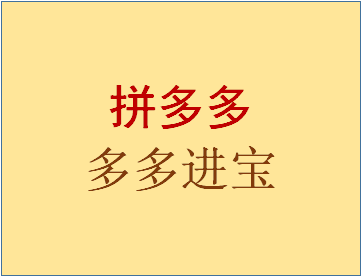 拼多多
多多进宝